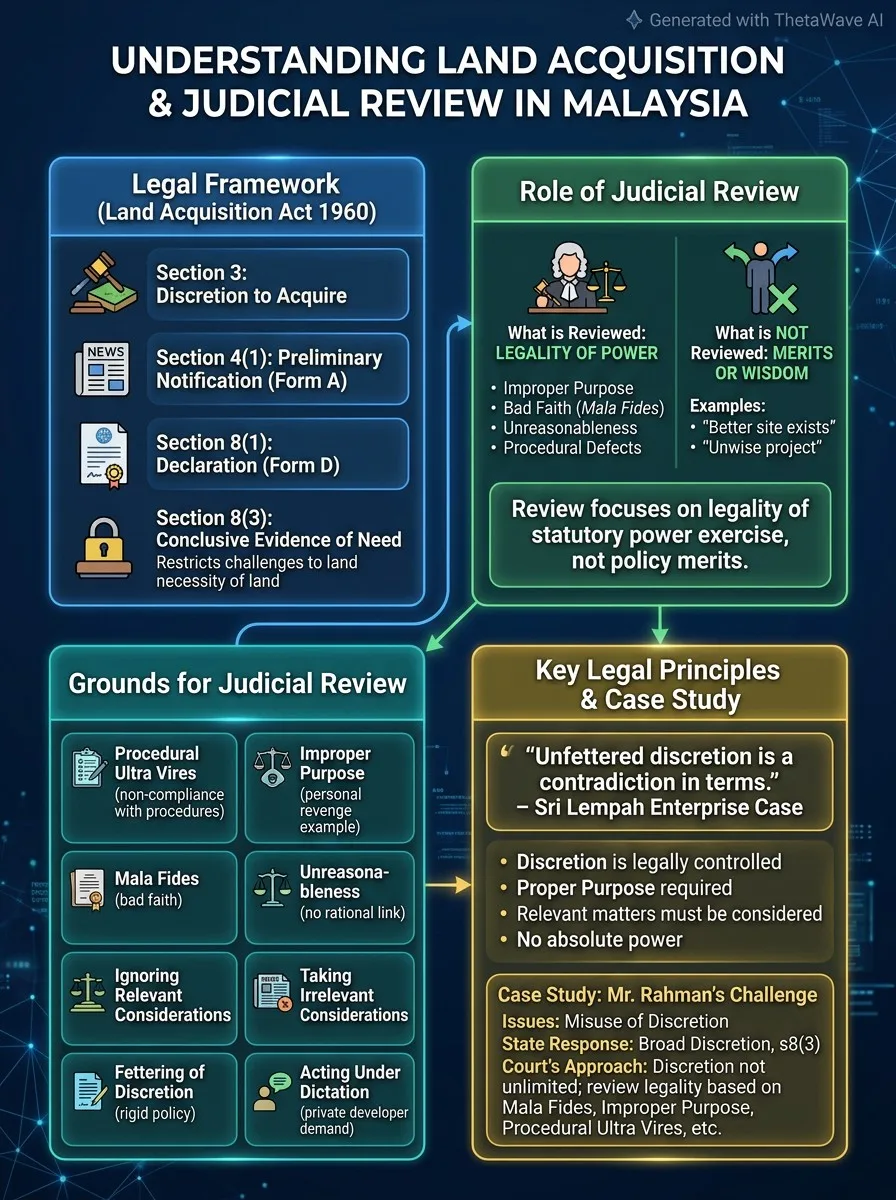 Generated with ThetaWave AI

UNDERSTANDING LAND ACQUISITION & JUDICIAL REVIEW IN MALAYSIA

Legal Framework (Land Acquisition Act 1960)

Section 3: Discretion to Acquire

NEWS

Section 4(1): Preliminary Notification (Form A)

Section 8(1): Declaration (Form D)

Section 8(3): Conclusive Evidence of Need
Restricts challenges to land necessity of land

Role of Judicial Review

What is Reviewed: LEGALITY OF POWER
• Improper Purpose
• Bad Faith (Mala Fides)
• Unreasonableness
• Procedural Defects

What is NOT Reviewed: MERITS OR WISDOM
Examples:
• "Better site exists"
• "Unwise project"

Review focuses on legality of statutory power exercise, not policy merits.

Grounds for Judicial Review

Procedural Ultra Vires (non-compliance with procedures)

Improper Purpose (personal revenge example)

Mala Fides (bad faith)

Unreasonableness (no rational link)

Ignoring Relevant Considerations

Taking Irrelevant Considerations

Fettering of Discretion (rigid policy)

Acting Under Dictation (private developer demand)

Key Legal Principles & Case Study

"Unfettered discretion is a contradiction in terms." – Sri Lempah Enterprise Case

• Discretion is legally controlled
• Proper Purpose required
• Relevant matters must be considered
• No absolute power

Case Study: Mr. Rahman's Challenge
Issues: Misuse of Discretion
State Response: Broad Discretion, s8(3)
Court's Approach: Discretion not unlimited; review legality based on Mala Fides, Improper Purpose, Procedural Ultra Vires, etc.